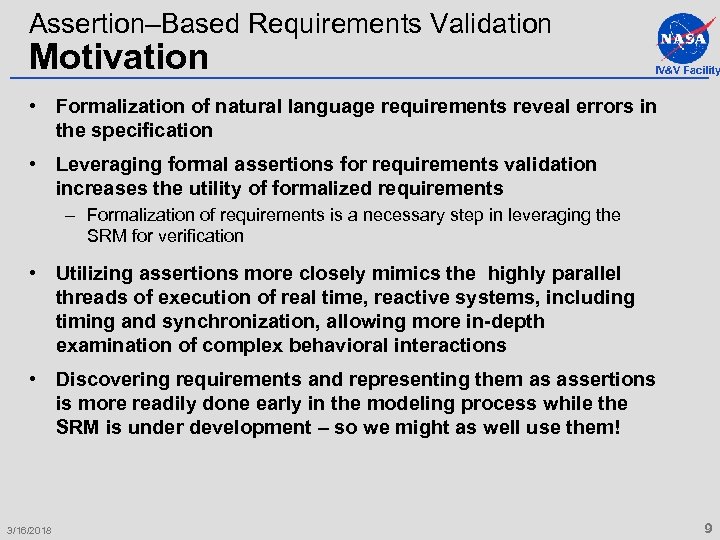 Assertion–Based Requirements Validation
Motivation

NASA
IV&V Facility

• Formalization of natural language requirements reveal errors in the specification

• Leveraging formal assertions for requirements validation increases the utility of formalized requirements
– Formalization of requirements is a necessary step in leveraging the SRM for verification

• Utilizing assertions more closely mimics the highly parallel threads of execution of real time, reactive systems, including timing and synchronization, allowing more in-depth examination of complex behavioral interactions

• Discovering requirements and representing them as assertions is more readily done early in the modeling process while the SRM is under development – so we might as well use them!

3/16/2018

9